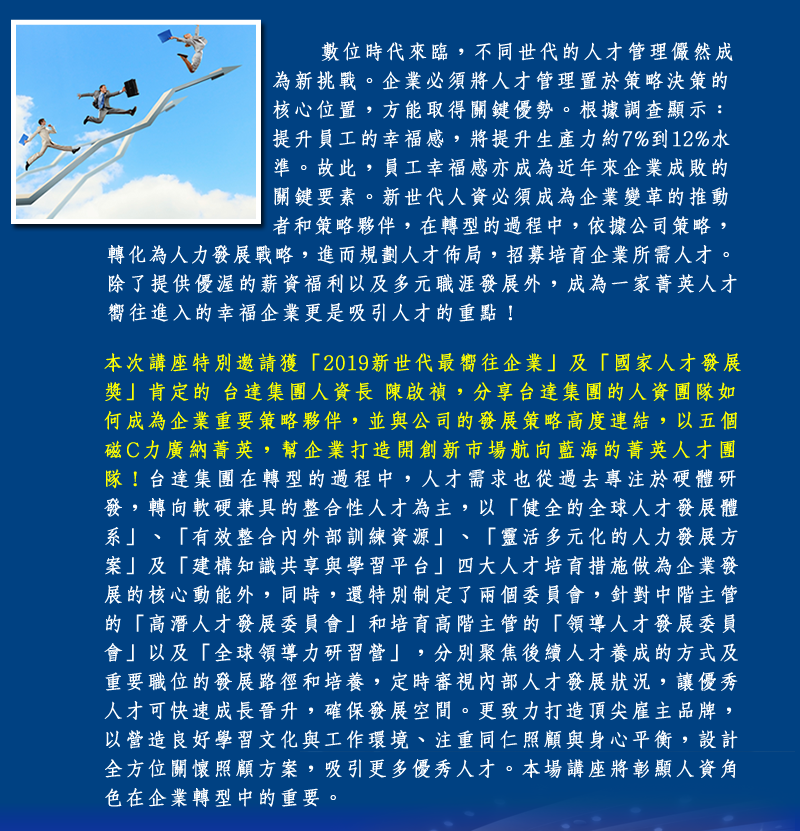 數位時代來臨，不同世代的人才管理儼然成為新挑戰。企業必須將人才管理置於策略決策的核心位置，方能取得關鍵優勢。根據調查顯示：提升員工的幸福感，將提升生產力約7%到12%水準。故此，員工幸福感亦成為近年來企業成敗的關鍵要素。新世代人資必須成為企業變革的推動者和策略夥伴，在轉型的過程中，依據公司策略，轉化為人力發展戰略，進而規劃人才佈局，招募培育企業所需人才。除了提供優渥的薪資福利以及多元職涯發展外，成為一家菁英人才嚮往進入的幸福企業更是吸引人才的重點！

本次講座特別邀請獲「2019新世代最嚮往企業」及「國家人才發展獎」肯定的 台達集團人資長 陳啟禎，分享台達集團的人資團隊如何成為企業重要策略夥伴，並與公司的發展策略高度連結，以五個磁C力廣納菁英，幫企業打造開創新市場航向藍海的菁英人才團隊！台達集團在轉型的過程中，人才需求也從過去專注於硬體研發，轉向軟硬兼具的整合性人才為主，以「健全的全球人才發展體系」、「有效整合內外部訓練資源」、「靈活多元化的人力發展方案」及「建構知識共享與學習平台」四大人才培育措施做為企業發展的核心動能外，同時，還特別制定了兩個委員會，針對中階主管的「高潛人才發展委員會」和培育高階主管的「領導人才發展委員會」以及「全球領導力研習營」，分別聚焦後續人才養成的方式及重要職位的發展路徑和培養，定時審視內部人才發展狀況，讓優秀人才可快速成長晉升，確保發展空間。更致力打造頂尖雇主品牌，以營造良好學習文化與工作環境、注重同仁照顧與身心平衡，設計全方位關懷照顧方案，吸引更多優秀人才。本場講座將彰顯人資角色在企業轉型中的重要。